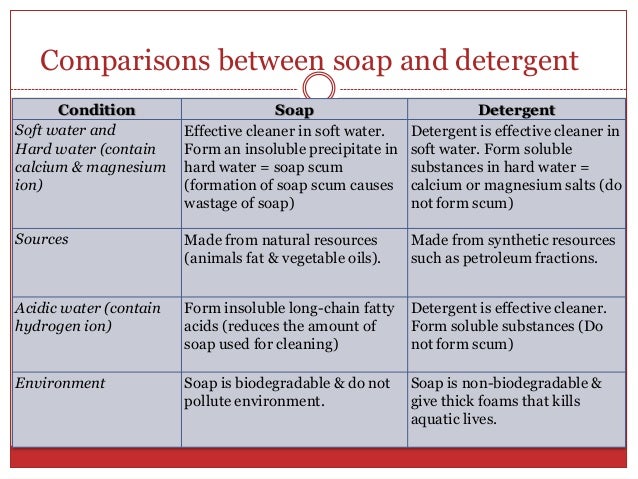 Comparisons between soap and detergent

| Condition | Soap | Detergent |
|---|---|---|
| Soft water and Hard water (contain calcium & magnesium ion) | Effective cleaner in soft water. Form an insoluble precipitate in hard water = soap scum (formation of soap scum causes wastage of soap) | Detergent is effective cleaner in soft water. Form soluble substances in hard water = calcium or magnesium salts (do not form scum) |
| Sources | Made from natural resources (animals fat & vegetable oils). | Made from synthetic resources such as petroleum fractions. |
| Acidic water (contain hydrogen ion) | Form insoluble long-chain fatty acids (reduces the amount of soap used for cleaning) | Detergent is effective cleaner. Form soluble substances (Do not form scum) |
| Environment | Soap is biodegradable & do not pollute environment. | Soap is non-biodegradable & give thick foams that kills aquatic lives. |